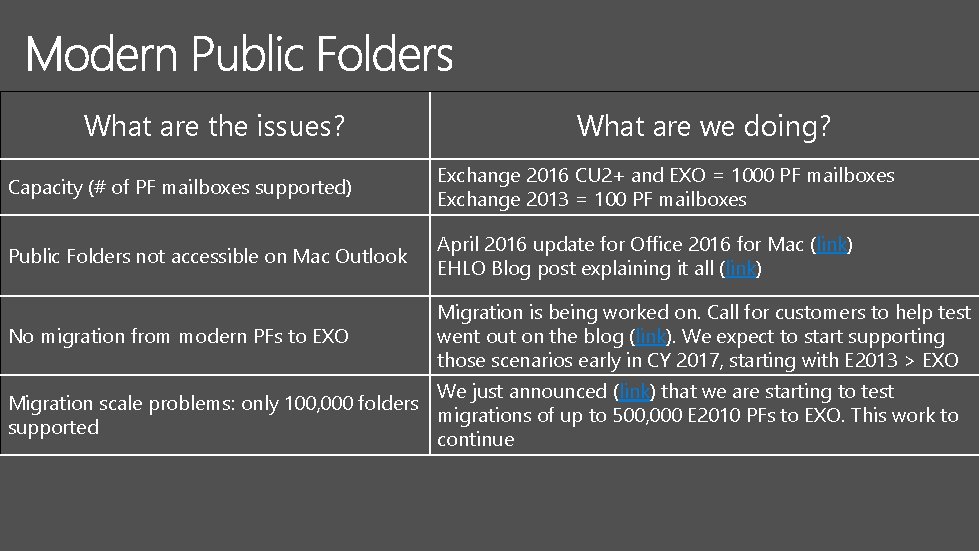 Modern Public Folders

| What are the issues? | What are we doing? |
|---|---|
| Capacity (# of PF mailboxes supported) | Exchange 2016 CU2+ and EXO = 1000 PF mailboxes Exchange 2013 = 100 PF mailboxes |
| Public Folders not accessible on Mac Outlook | April 2016 update for Office 2016 for Mac (link) EHLO Blog post explaining it all (link) |
| No migration from modern PFs to EXO | Migration is being worked on. Call for customers to help test went out on the blog (link). We expect to start supporting those scenarios early in CY 2017, starting with E2013 > EXO |
| Migration scale problems: only 100,000 folders supported | We just announced (link) that we are starting to test migrations of up to 500,000 E2010 PFs to EXO. This work to continue |